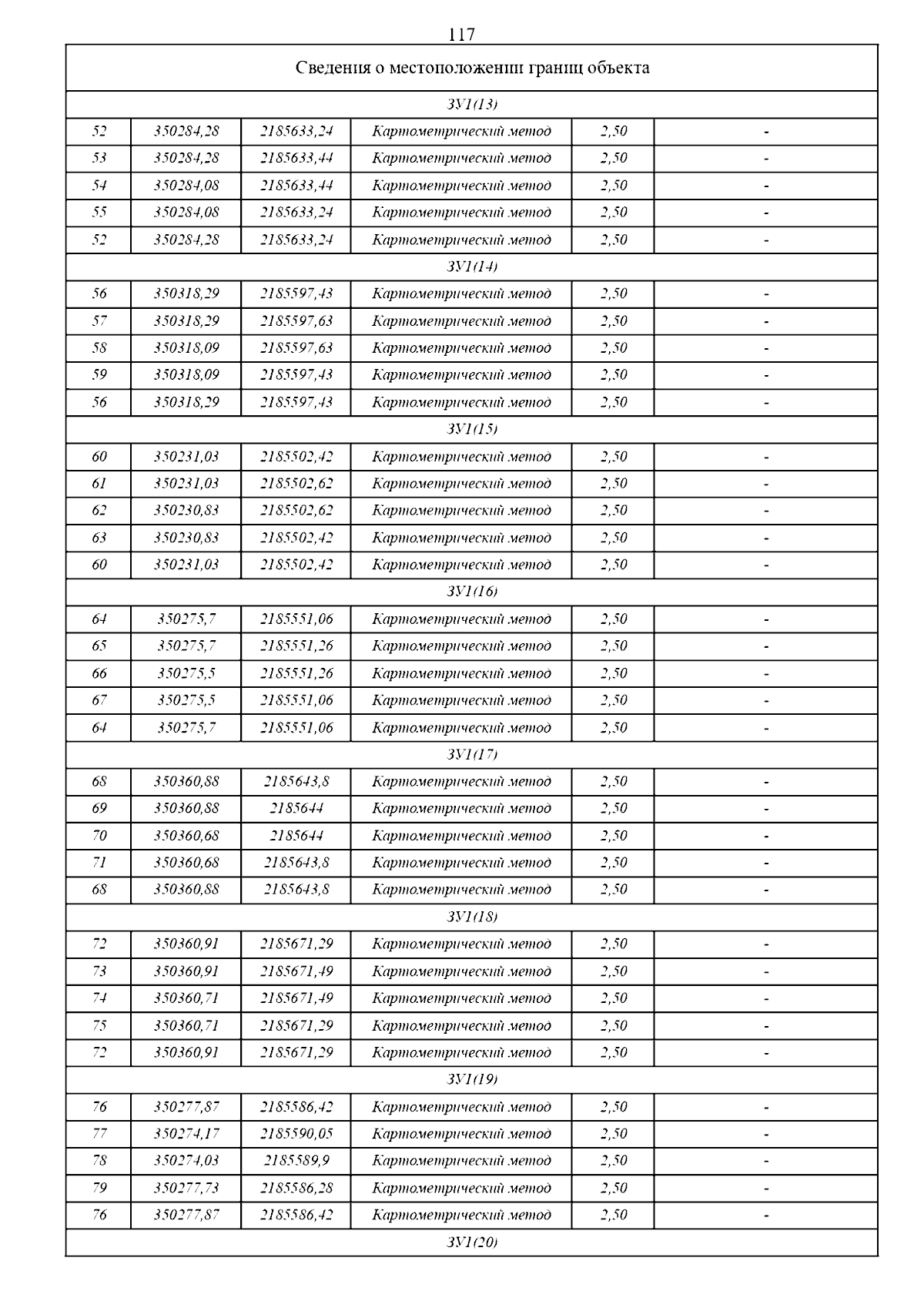 117

| Сведения о местоположении границ объекта | | | | | |
|---|---|---|---|---|---|
| ЗУ1(13) | | | | | |
| 52 | 350284,28 | 2185633,24 | Картометрический метод | 2,50 | - |
| 53 | 350284,28 | 2185633,44 | Картометрический метод | 2,50 | - |
| 54 | 350284,08 | 2185633,44 | Картометрический метод | 2,50 | - |
| 55 | 350284,08 | 2185633,24 | Картометрический метод | 2,50 | - |
| 52 | 350284,28 | 2185633,24 | Картометрический метод | 2,50 | - |
| ЗУ1(14) | | | | | |
| 56 | 350318,29 | 2185597,43 | Картометрический метод | 2,50 | - |
| 57 | 350318,29 | 2185597,63 | Картометрический метод | 2,50 | - |
| 58 | 350318,09 | 2185597,63 | Картометрический метод | 2,50 | - |
| 59 | 350318,09 | 2185597,43 | Картометрический метод | 2,50 | - |
| 56 | 350318,29 | 2185597,43 | Картометрический метод | 2,50 | - |
| ЗУ1(15) | | | | | |
| 60 | 350231,03 | 2185502,42 | Картометрический метод | 2,50 | - |
| 61 | 350231,03 | 2185502,62 | Картометрический метод | 2,50 | - |
| 62 | 350230,83 | 2185502,62 | Картометрический метод | 2,50 | - |
| 63 | 350230,83 | 2185502,42 | Картометрический метод | 2,50 | - |
| 60 | 350231,03 | 2185502,42 | Картометрический метод | 2,50 | - |
| ЗУ1(16) | | | | | |
| 64 | 350275,7 | 2185551,06 | Картометрический метод | 2,50 | - |
| 65 | 350275,7 | 2185551,26 | Картометрический метод | 2,50 | - |
| 66 | 350275,5 | 2185551,26 | Картометрический метод | 2,50 | - |
| 67 | 350275,5 | 2185551,06 | Картометрический метод | 2,50 | - |
| 64 | 350275,7 | 2185551,06 | Картометрический метод | 2,50 | - |
| ЗУ1(17) | | | | | |
| 68 | 350360,88 | 2185643,8 | Картометрический метод | 2,50 | - |
| 69 | 350360,88 | 2185644 | Картометрический метод | 2,50 | - |
| 70 | 350360,68 | 2185644 | Картометрический метод | 2,50 | - |
| 71 | 350360,68 | 2185643,8 | Картометрический метод | 2,50 | - |
| 68 | 350360,88 | 2185643,8 | Картометрический метод | 2,50 | - |
| ЗУ1(18) | | | | | |
| 72 | 350360,91 | 2185671,29 | Картометрический метод | 2,50 | - |
| 73 | 350360,91 | 2185671,49 | Картометрический метод | 2,50 | - |
| 74 | 350360,71 | 2185671,49 | Картометрический метод | 2,50 | - |
| 75 | 350360,71 | 2185671,29 | Картометрический метод | 2,50 | - |
| 72 | 350360,91 | 2185671,29 | Картометрический метод | 2,50 | - |
| ЗУ1(19) | | | | | |
| 76 | 350277,87 | 2185586,42 | Картометрический метод | 2,50 | - |
| 77 | 350274,17 | 2185590,05 | Картометрический метод | 2,50 | - |
| 78 | 350274,03 | 2185589,9 | Картометрический метод | 2,50 | - |
| 79 | 350277,73 | 2185586,28 | Картометрический метод | 2,50 | - |
| 76 | 350277,87 | 2185586,42 | Картометрический метод | 2,50 | - |
| ЗУ1(20) | | | | | |